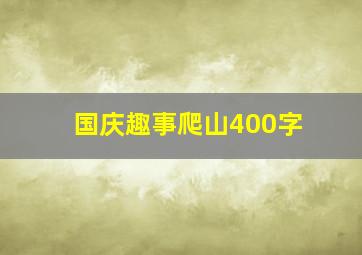 国庆趣事爬山400字